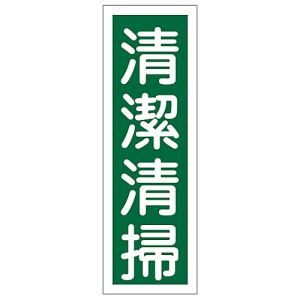 清潔清掃